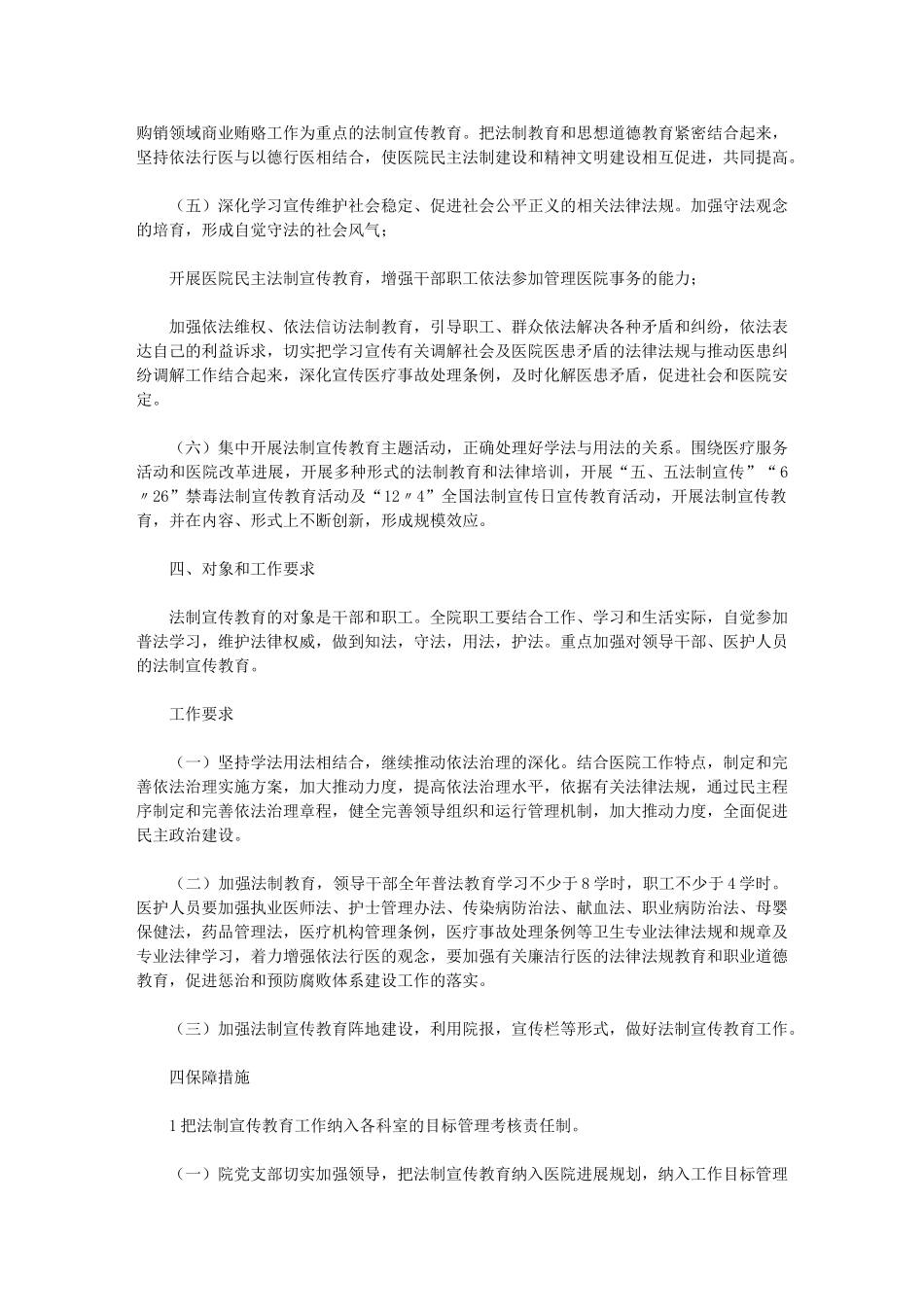 购销领域商业贿赂工作为重点的法制宣传教育。把法制教育和思想道德教育紧密结合起来，坚持依法行医与以德行医相结合，使医院民主法制建设和精神文明建设相互促进，共同提高。

（五）深化学习宣传维护社会稳定、促进社会公平正义的相关法律法规。加强守法观念的培育，形成自觉守法的社会风气；

开展医院民主法制宣传教育，增强干部职工依法参加管理医院事务的能力；

加强依法维权、依法信访法制教育，引导职工、群众依法解决各种矛盾和纠纷，依法表达自己的利益诉求，切实把学习宣传有关调解社会及医院医患矛盾的法律法规与推动医患纠纷调解工作结合起来，深化宣传医疗事故处理条例，及时化解医患矛盾，促进社会和医院安定。

（六）集中开展法制宣传教育主题活动，正确处理好学法与用法的关系。围绕医疗服务活动和医院改革进展，开展多种形式的法制教育和法律培训，开展“五、五法制宣传”“6〃26”禁毒法制宣传教育活动及“12〃4”全国法制宣传日宣传教育活动，开展法制宣传教育，并在内容、形式上不断创新，形成规模效应。

四、对象和工作要求

法制宣传教育的对象是干部和职工。全院职工要结合工作、学习和生活实际，自觉参加普法学习，维护法律权威，做到知法，守法，用法，护法。重点加强对领导干部、医护人员的法制宣传教育。

工作要求

（一）坚持学法用法相结合，继续推动依法治理的深化。结合医院工作特点，制定和完善依法治理实施方案，加大推动力度，提高依法治理水平，依据有关法律法规，通过民主程序制定和完善依法治理章程，健全完善领导组织和运行管理机制，加大推动力度，全面促进民主政治建设。

（二）加强法制教育，领导干部全年普法教育学习不少于8学时，职工不少于4学时。医护人员要加强执业医师法、护士管理办法、传染病防治法、献血法、职业病防治法、母婴保健法，药品管理法，医疗机构管理条例，医疗事故处理条例等卫生专业法律法规和规章及专业法律学习，着力增强依法行医的观念，要加强有关廉洁行医的法律法规教育和职业道德教育，促进惩治和预防腐败体系建设工作的落实。

（三）加强法制宣传教育阵地建设，利用院报，宣传栏等形式，做好法制宣传教育工作。

四保障措施

1把法制宣传教育工作纳入各科室的目标管理考核责任制。

（一）院党支部切实加强领导，把法制宣传教育纳入医院进展规划，纳入工作目标管理